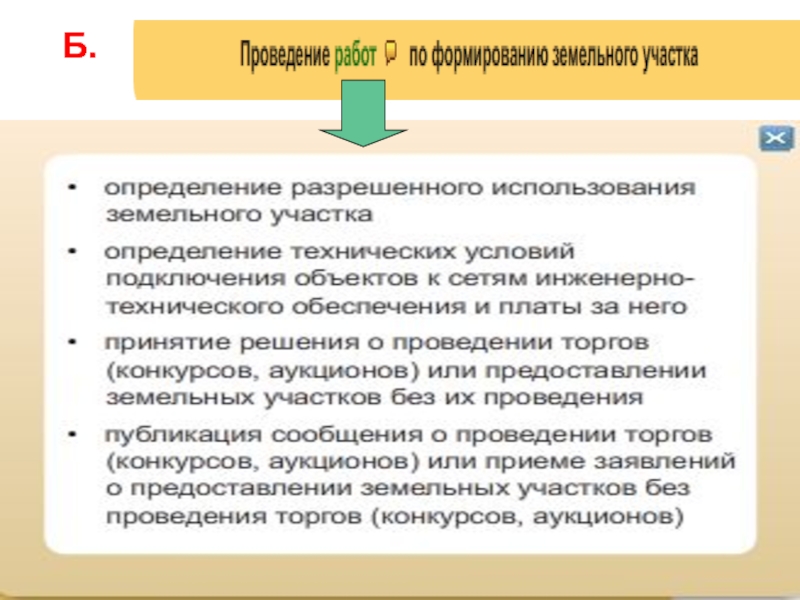 Б.

Проведение работ по формированию земельного участка

• определение разрешенного использования земельного участка
• определение технических условий подключения объектов к сетям инженерно-технического обеспечения и платы за него
• принятие решения о проведении торгов (конкурсов, аукционов) или предоставлении земельных участков без их проведения
• публикация сообщения о проведении торгов (конкурсов, аукционов) или приеме заявлений о предоставлении земельных участков без проведения торгов (конкурсов, аукционов)